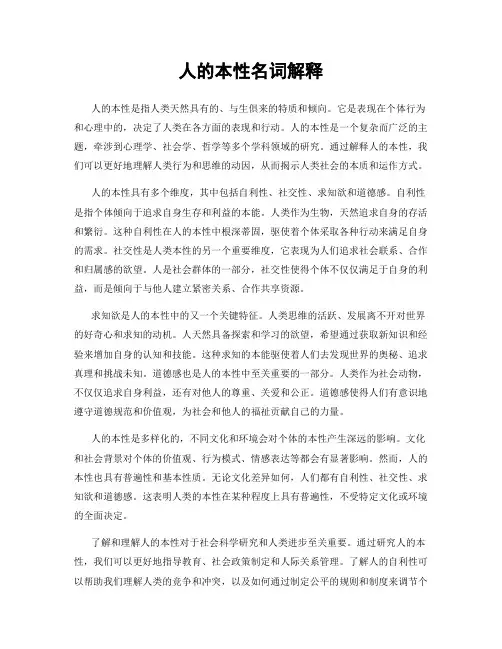 人的本性名词解释

人的本性是指人类天然具有的、与生俱来的特质和倾向。它是表现在个体行为和心理中的，决定了人类在各方面的表现和行动。人的本性是一个复杂而广泛的主题，牵涉到心理学、社会学、哲学等多个学科领域的研究。通过解释人的本性，我们可以更好地理解人类行为和思维的动因，从而揭示人类社会的本质和运作方式。

人的本性具有多个维度，其中包括自利性、社交性、求知欲和道德感。自利性是指个体倾向于追求自身生存和利益的本能。人类作为生物，天然追求自身的存活和繁衍。这种自利性在人的本性中根深蒂固，驱使着个体采取各种行动来满足自身的需求。社交性是人类本性的另一个重要维度，它表现为人们追求社会联系、合作和归属感的欲望。人是社会群体的一部分，社交性使得个体不仅仅满足于自身的利益，而是倾向于与他人建立紧密关系、合作共享资源。

求知欲是人的本性中的又一个关键特征。人类思维的活跃、发展离不开对世界的好奇心和求知的动机。人天然具备探索和学习的欲望，希望通过获取新知识和经验来增加自身的认知和技能。这种求知的本能驱使着人们去发现世界的奥秘、追求真理和挑战未知。道德感也是人的本性中至关重要的一部分。人类作为社会动物，不仅仅追求自身利益，还有对他人的尊重、关爱和公正。道德感使得人们有意识地遵守道德规范和价值观，为社会和他人的福祉贡献自己的力量。

人的本性是多样化的，不同文化和环境会对个体的本性产生深远的影响。文化和社会背景对个体的价值观、行为模式、情感表达等都会有显著影响。然而，人的本性也具有普遍性和基本性质。无论文化差异如何，人们都有自利性、社交性、求知欲和道德感。这表明人类的本性在某种程度上具有普遍性，不受特定文化或环境的全面决定。

了解和理解人的本性对于社会科学研究和人类进步至关重要。通过研究人的本性，我们可以更好地指导教育、社会政策制定和人际关系管理。了解人的自利性可以帮助我们理解人类的竞争和冲突，以及如何通过制定公平的规则和制度来调节个